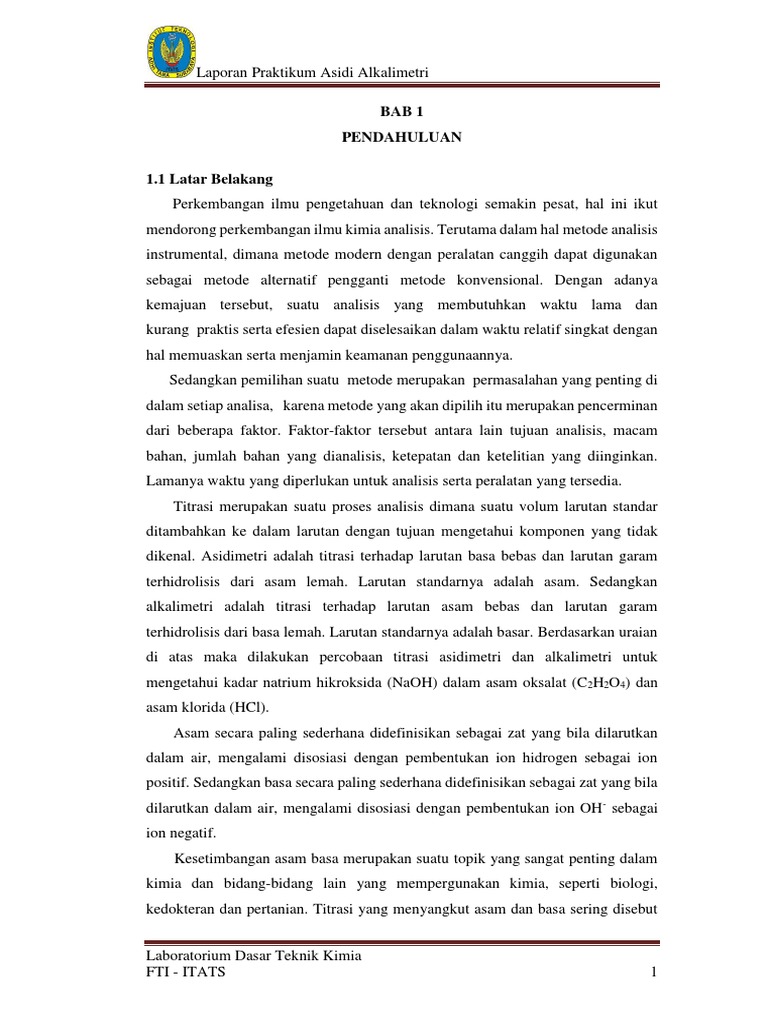 Laporan Praktikum Asidi Alkalimetri

BAB 1
PENDAHULUAN

1.1 Latar Belakang

Perkembangan ilmu pengetahuan dan teknologi semakin pesat, hal ini ikut mendorong perkembangan ilmu kimia analisis. Terutama dalam hal metode analisis instrumental, dimana metode modern dengan peralatan canggih dapat digunakan sebagai metode alternatif pengganti metode konvensional. Dengan adanya kemajuan tersebut, suatu analisis yang membutuhkan waktu lama dan kurang praktis serta efesien dapat diselesaikan dalam waktu relatif singkat dengan hal memuaskan serta menjamin keamanan penggunaannya.

Sedangkan pemilihan suatu metode merupakan permasalahan yang penting di dalam setiap analisa, karena metode yang akan dipilih itu merupakan pencerminan dari beberapa faktor. Faktor-faktor tersebut antara lain tujuan analisis, macam bahan, jumlah bahan yang dianalisis, ketepatan dan ketelitian yang diinginkan. Lamanya waktu yang diperlukan untuk analisis serta peralatan yang tersedia.

Titrasi merupakan suatu proses analisis dimana suatu volum larutan standar ditambahkan ke dalam larutan dengan tujuan mengetahui komponen yang tidak dikenal. Asidimetri adalah titrasi terhadap larutan basa bebas dan larutan garam terhidrolisis dari asam lemah. Larutan standarnya adalah asam. Sedangkan alkalimetri adalah titrasi terhadap larutan asam bebas dan larutan garam terhidrolisis dari basa lemah. Larutan standarnya adalah basar. Berdasarkan uraian di atas maka dilakukan percobaan titrasi asidimetri dan alkalimetri untuk mengetahui kadar natrium hikroksida (NaOH) dalam asam oksalat ($C_2H_2O_4$) dan asam klorida (HCl).

Asam secara paling sederhana didefinisikan sebagai zat yang bila dilarutkan dalam air, mengalami disosiasi dengan pembentukan ion hidrogen sebagai ion positif. Sedangkan basa secara paling sederhana didefinisikan sebagai zat yang bila dilarutkan dalam air, mengalami disosiasi dengan pembentukan ion $OH^-$ sebagai ion negatif.

Kesetimbangan asam basa merupakan suatu topik yang sangat penting dalam kimia dan bidang-bidang lain yang mempergunakan kimia, seperti biologi, kedokteran dan pertanian. Titrasi yang menyangkut asam dan basa sering disebut

Laboratorium Dasar Teknik Kimia
FTI - ITATS
1